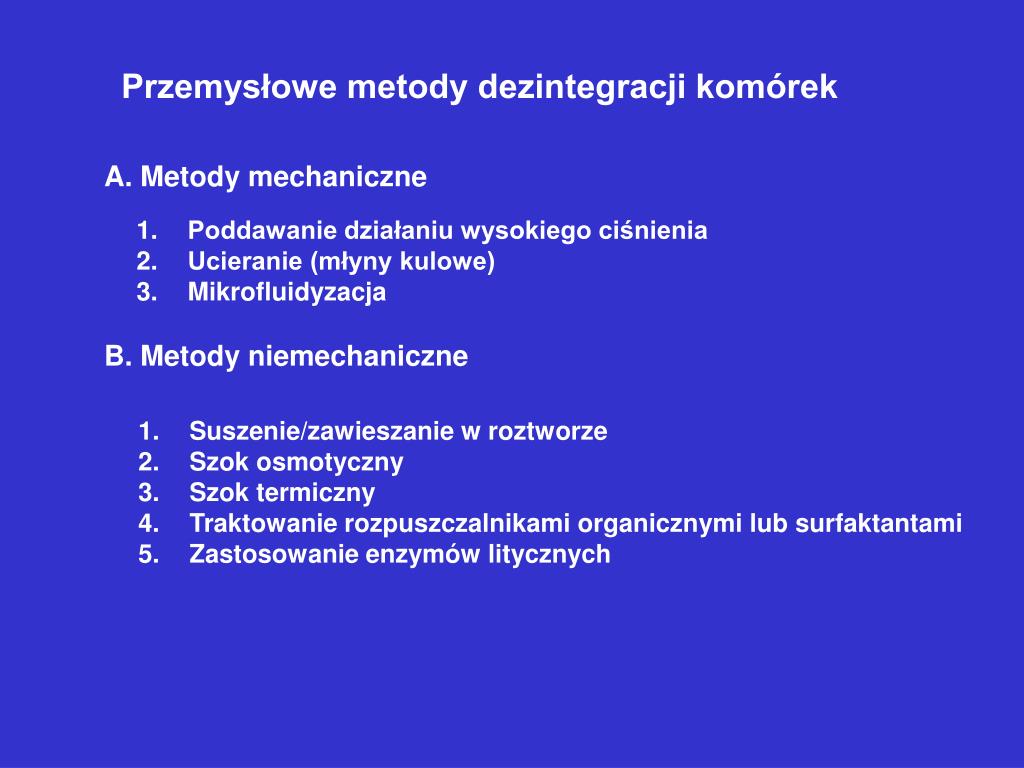 Przemysłowe metody dezintegracji komórek

A. Metody mechaniczne

1. Poddawanie działaniu wysokiego ciśnienia
2. Ucieranie (młyny kulowe)
3. Mikrofluidyzacja

B. Metody niemechaniczne

1. Suszenie/zawieszanie w roztworze
2. Szok osmotyczny
3. Szok termiczny
4. Traktowanie rozpuszczalnikami organicznymi lub surfaktantami
5. Zastosowanie enzymów litycznych